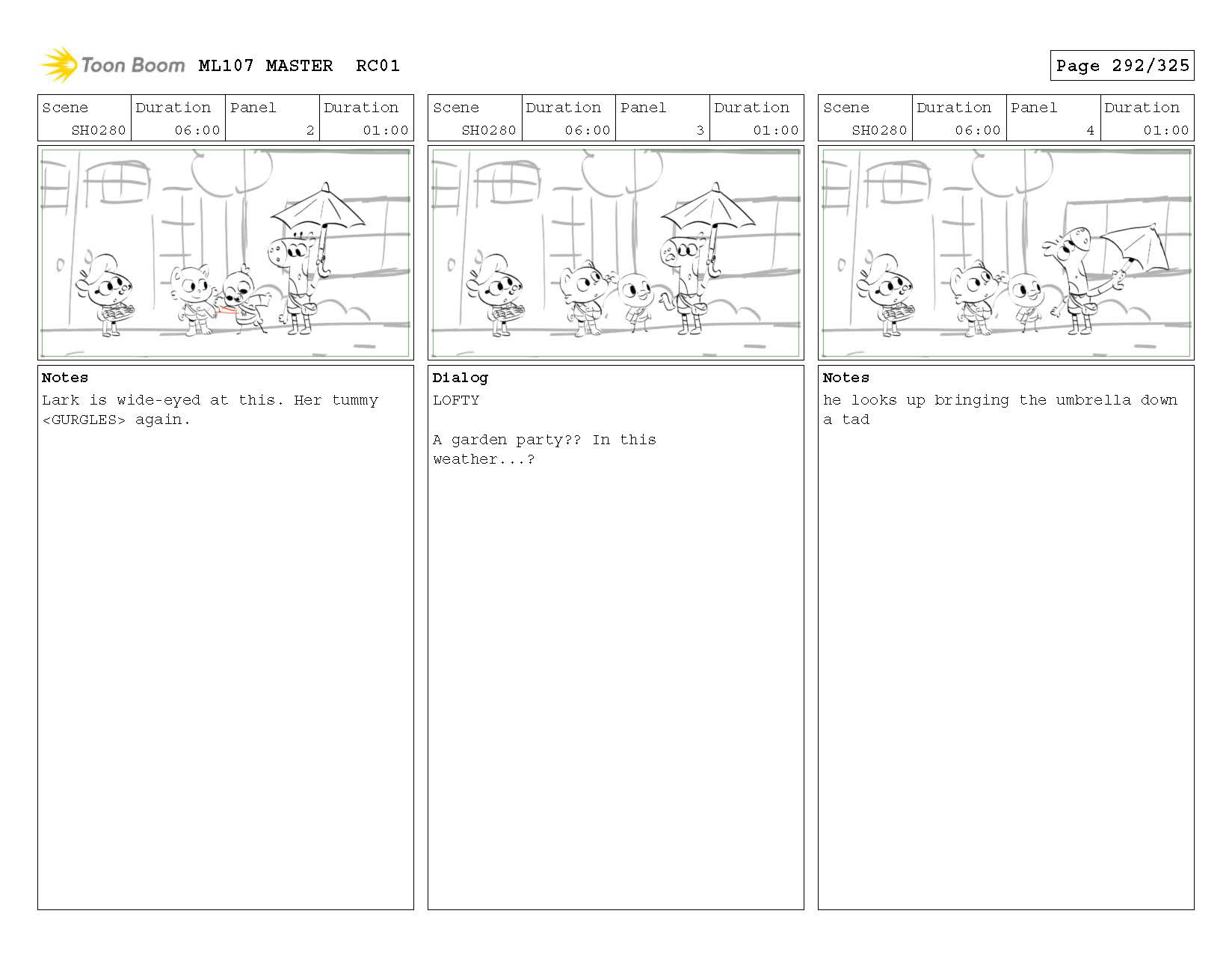 Toon Boom ML107 MASTER RC01

Page 292/325

| Scene | Duration | Panel | Duration |
|---|---|---|---|
| SH0280 | 06:00 | 2 | 01:00 |

Notes
Lark is wide-eyed at this. Her tummy <GURGLES> again.

| Scene | Duration | Panel | Duration |
|---|---|---|---|
| SH0280 | 06:00 | 3 | 01:00 |

Dialog
LOFTY

A garden party?? In this weather...?

| Scene | Duration | Panel | Duration |
|---|---|---|---|
| SH0280 | 06:00 | 4 | 01:00 |

Notes
he looks up bringing the umbrella down a tad